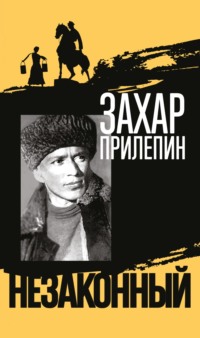 ЗАХАР
ПРИЛЕПИН

НЕЗАКОННЫЙ